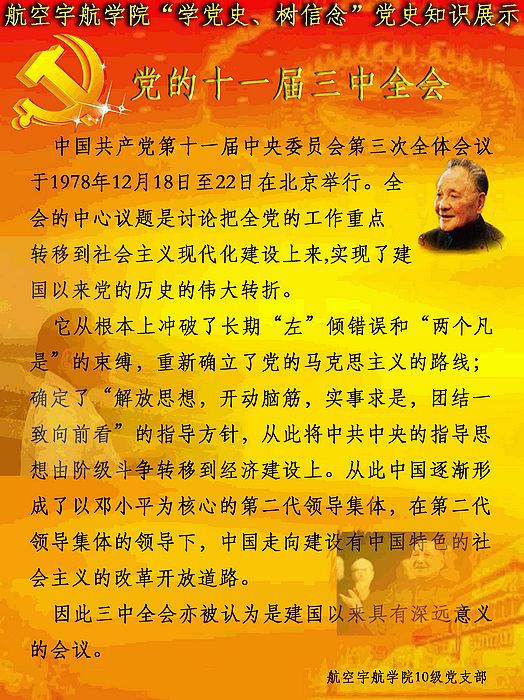 航空宇航学院“学党史、树信念”党史知识展示

党的十一届三中全会

中国共产党第十一届中央委员会第三次全体会议于1978年12月18日至22日在北京举行。全会的中心议题是讨论把全党的工作重点转移到社会主义现代化建设上来,实现了建国以来党的历史的伟大转折。

它从根本上冲破了长期“左”倾错误和“两个凡是”的束缚，重新确立了党的马克思主义的路线；确定了“解放思想，开动脑筋，实事求是，团结一致向前看”的指导方针，从此将中共中央的指导思想由阶级斗争转移到经济建设上。从此中国逐渐形成了以邓小平为核心的第二代领导集体，在第二代领导集体的领导下，中国走向建设有中国特色的社会主义的改革开放道路。

因此三中全会亦被认为是建国以来具有深远意义的会议。

航空宇航学院10级党支部